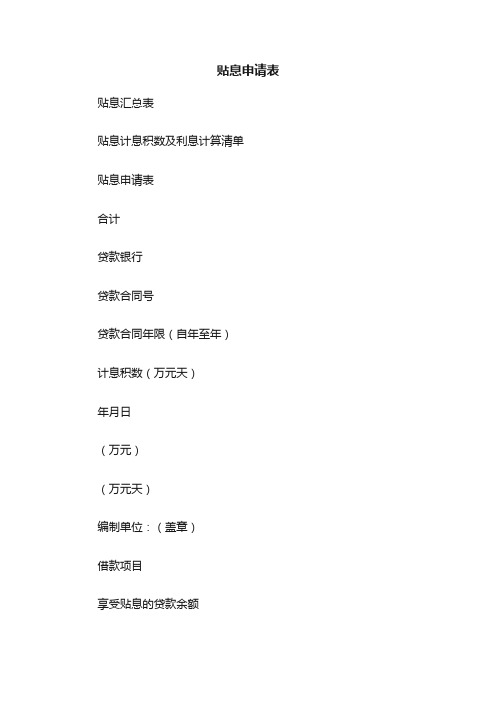 贴息申请表

贴息汇总表

贴息计息积数及利息计算清单

贴息申请表

合计

贷款银行

贷款合同号

贷款合同年限（自年至年）

计息积数（万元天）

年月日

（万元）

（万元天）

编制单位：（盖章）

借款项目

享受贴息的贷款余额